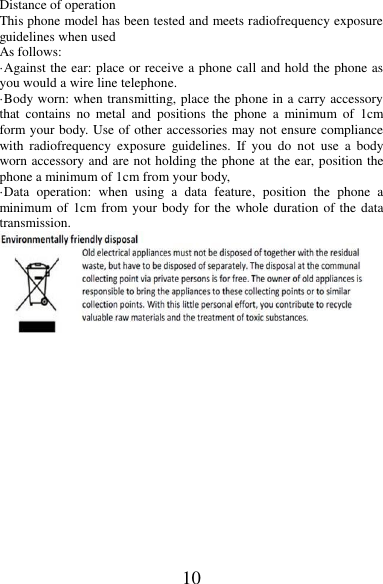 Distance of operation
This phone model has been tested and meets radiofrequency exposure guidelines when used
As follows:
·Against the ear: place or receive a phone call and hold the phone as you would a wire line telephone.
·Body worn: when transmitting, place the phone in a carry accessory that contains no metal and positions the phone a minimum of 1cm form your body. Use of other accessories may not ensure compliance with radiofrequency exposure guidelines. If you do not use a body worn accessory and are not holding the phone at the ear, position the phone a minimum of 1cm from your body,
·Data operation: when using a data feature, position the phone a minimum of 1cm from your body for the whole duration of the data transmission.

Environmentally friendly disposal

Old electrical appliances must not be disposed of together with the residual waste, but have to be disposed of separately. The disposal at the communal collecting point via private persons is for free. The owner of old appliances is responsible to bring the appliances to these collecting points or to similar collection points. With this little personal effort, you contribute to recycle valuable raw materials and the treatment of toxic substances.

10